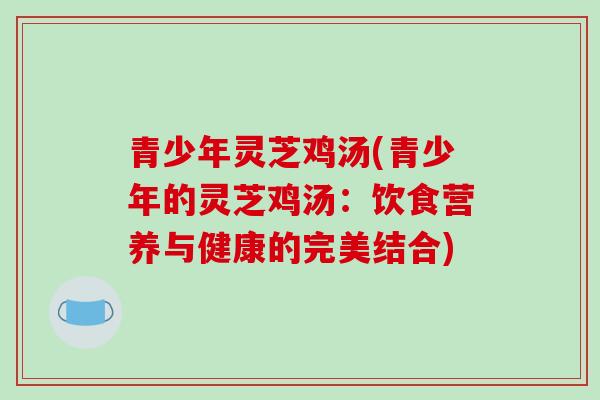 青少年灵芝鸡汤(青少年的灵芝鸡汤：饮食营养与健康的完美结合)